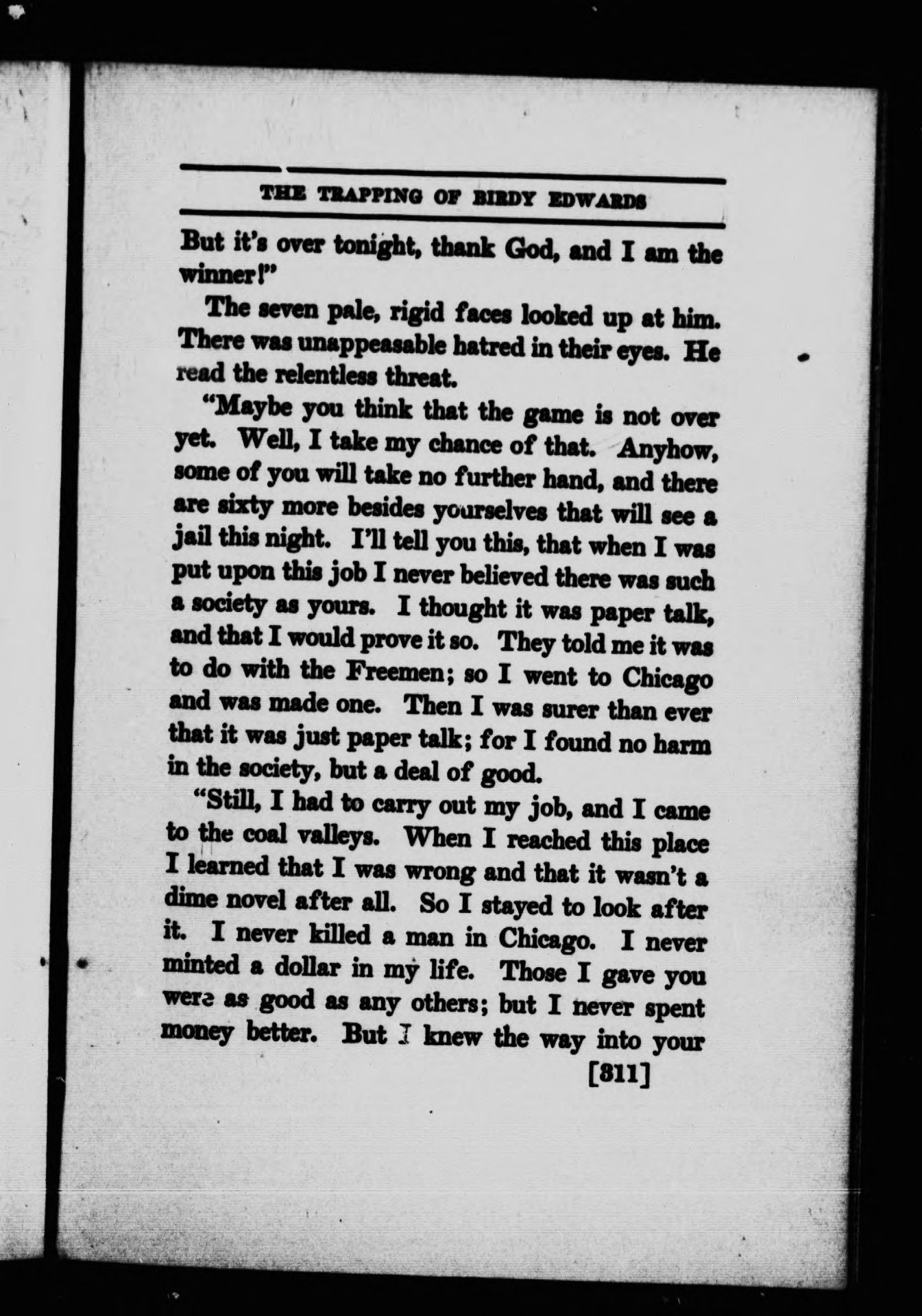 THE TRAPPING OF BIRDY EDWARDS

But it's over tonight, thank God, and I am the winner!"

The seven pale, rigid faces looked up at him. There was unappeasable hatred in their eyes. He read the relentless threat.

"Maybe you think that the game is not over yet. Well, I take my chance of that. Anyhow, some of you will take no further hand, and there are sixty more besides yourselves that will see a jail this night. I'll tell you this, that when I was put upon this job I never believed there was such a society as yours. I thought it was paper talk, and that I would prove it so. They told me it was to do with the Freemen; so I went to Chicago and was made one. Then I was surer than ever that it was just paper talk; for I found no harm in the society, but a deal of good.

"Still, I had to carry out my job, and I came to the coal valleys. When I reached this place I learned that I was wrong and that it wasn't a dime novel after all. So I stayed to look after it. I never killed a man in Chicago. I never minted a dollar in my life. Those I gave you were as good as any others; but I never spent money better. But I knew the way into your

[811]